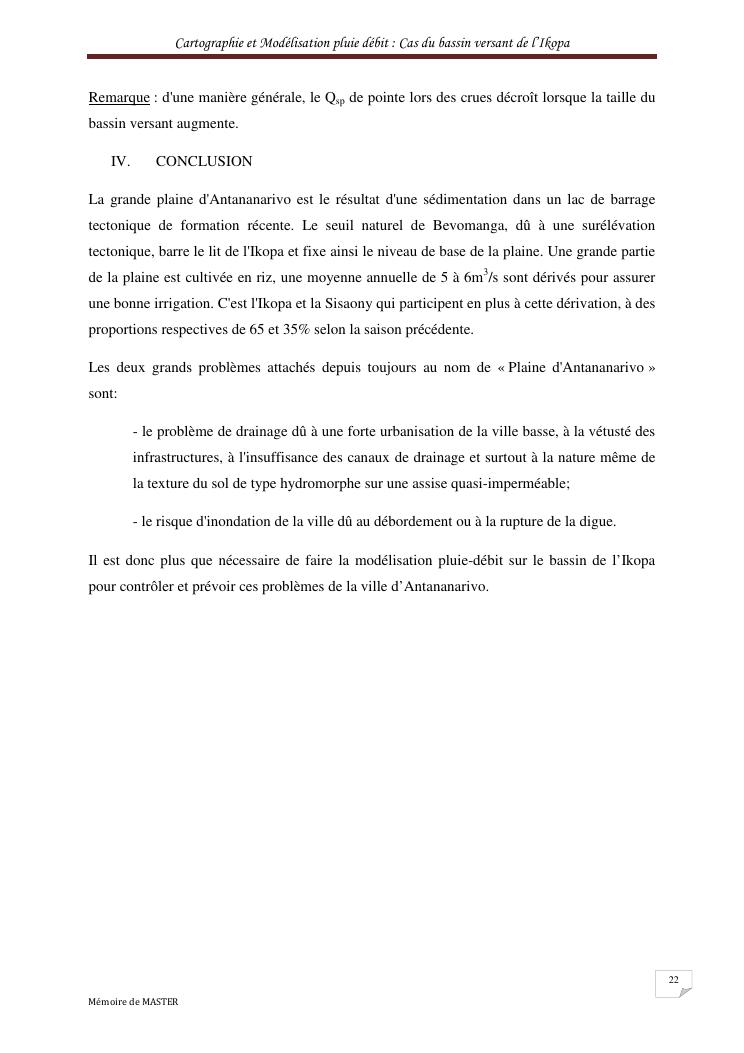 Cartographie et Modélisation pluie débit : Cas du bassin versant de l'Ikopa

Remarque : d'une manière générale, le $Q_{sp}$ de pointe lors des crues décroît lorsque la taille du bassin versant augmente.

IV. CONCLUSION

La grande plaine d'Antananarivo est le résultat d'une sédimentation dans un lac de barrage tectonique de formation récente. Le seuil naturel de Bevomanga, dû à une surélévation tectonique, barre le lit de l'Ikopa et fixe ainsi le niveau de base de la plaine. Une grande partie de la plaine est cultivée en riz, une moyenne annuelle de 5 à $6m^3/s$ sont dérivés pour assurer une bonne irrigation. C'est l'Ikopa et la Sisaony qui participent en plus à cette dérivation, à des proportions respectives de 65 et 35% selon la saison précédente.

Les deux grands problèmes attachés depuis toujours au nom de « Plaine d'Antananarivo » sont:

- le problème de drainage dû à une forte urbanisation de la ville basse, à la vétusté des infrastructures, à l'insuffisance des canaux de drainage et surtout à la nature même de la texture du sol de type hydromorphe sur une assise quasi-imperméable;

- le risque d'inondation de la ville dû au débordement ou à la rupture de la digue.

Il est donc plus que nécessaire de faire la modélisation pluie-débit sur le bassin de l'Ikopa pour contrôler et prévoir ces problèmes de la ville d'Antananarivo.

22

Mémoire de MASTER